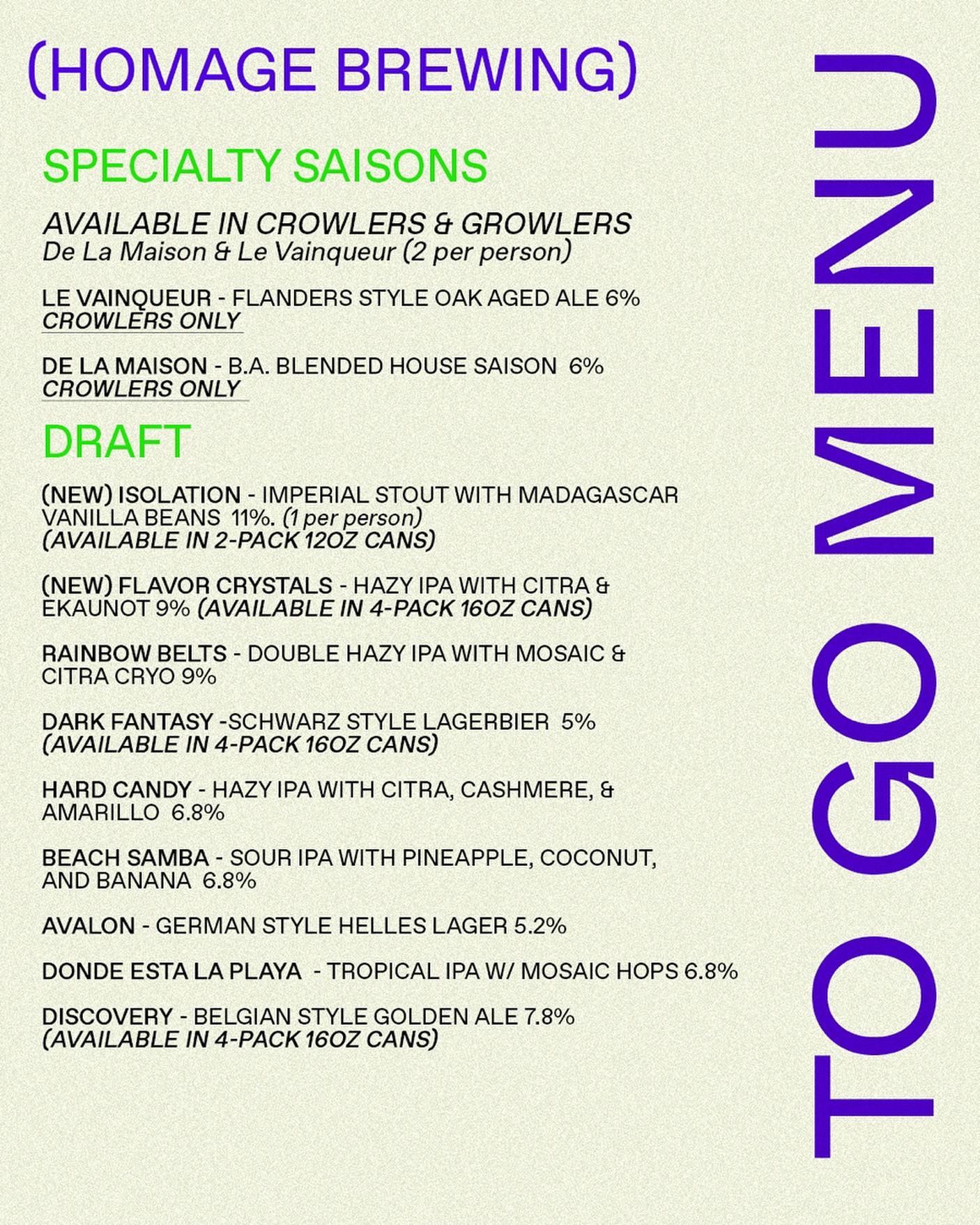 (HOMAGE BREWING)

SPECIALTY SAISONS

AVAILABLE IN CROWLERS & GROWLERS
De La Maison & Le Vainqueur (2 per person)

LE VAINQUEUR - FLANDERS STYLE OAK AGED ALE 6%
CROWLERS ONLY

DE LA MAISON - B.A. BLENDED HOUSE SAISON 6%
CROWLERS ONLY

DRAFT

(NEW) ISOLATION - IMPERIAL STOUT WITH MADAGASCAR VANILLA BEANS 11%. (1 per person)
(AVAILABLE IN 2-PACK 12OZ CANS)

(NEW) FLAVOR CRYSTALS - HAZY IPA WITH CITRA & EKAUNOT 9% (AVAILABLE IN 4-PACK 16OZ CANS)

RAINBOW BELTS - DOUBLE HAZY IPA WITH MOSAIC & CITRA CRYO 9%

DARK FANTASY -SCHWARZ STYLE LAGERBIER 5%
(AVAILABLE IN 4-PACK 16OZ CANS)

HARD CANDY - HAZY IPA WITH CITRA, CASHMERE, & AMARILLO 6.8%

BEACH SAMBA - SOUR IPA WITH PINEAPPLE, COCONUT, AND BANANA 6.8%

AVALON - GERMAN STYLE HELLES LAGER 5.2%

DONDE ESTA LA PLAYA - TROPICAL IPA W/ MOSAIC HOPS 6.8%

DISCOVERY - BELGIAN STYLE GOLDEN ALE 7.8%
(AVAILABLE IN 4-PACK 16OZ CANS)

TO GO MENU